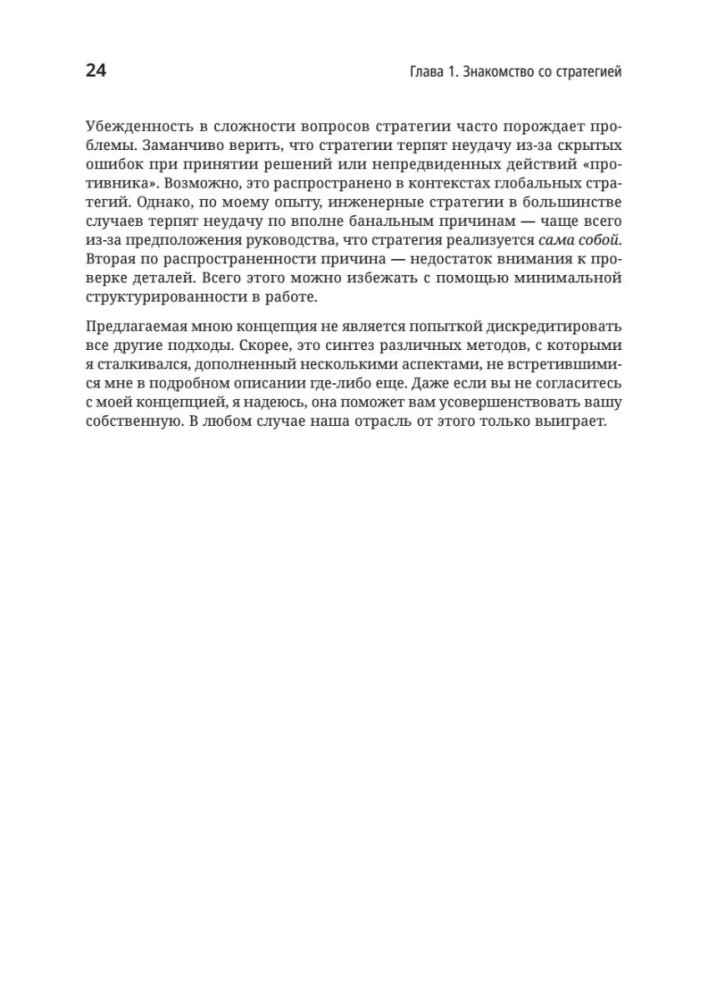 24

Глава 1. Знакомство со стратегией

Убежденность в сложности вопросов стратегии часто порождает проблемы. Заманчиво верить, что стратегии терпят неудачу из-за скрытых ошибок при принятии решений или непредвиденных действий «противника». Возможно, это распространено в контекстах глобальных стратегий. Однако, по моему опыту, инженерные стратегии в большинстве случаев терпят неудачу по вполне банальным причинам — чаще всего из-за предположения руководства, что стратегия реализуется сама собой. Вторая по распространенности причина — недостаток внимания к проверке деталей. Всего этого можно избежать с помощью минимальной структурированности в работе.

Предлагаемая мною концепция не является попыткой дискредитировать все другие подходы. Скорее, это синтез различных методов, с которыми я сталкивался, дополненный несколькими аспектами, не встретившимися мне в подробном описании где-либо еще. Даже если вы не согласитесь с моей концепцией, я надеюсь, она поможет вам усовершенствовать вашу собственную. В любом случае наша отрасль от этого только выиграет.